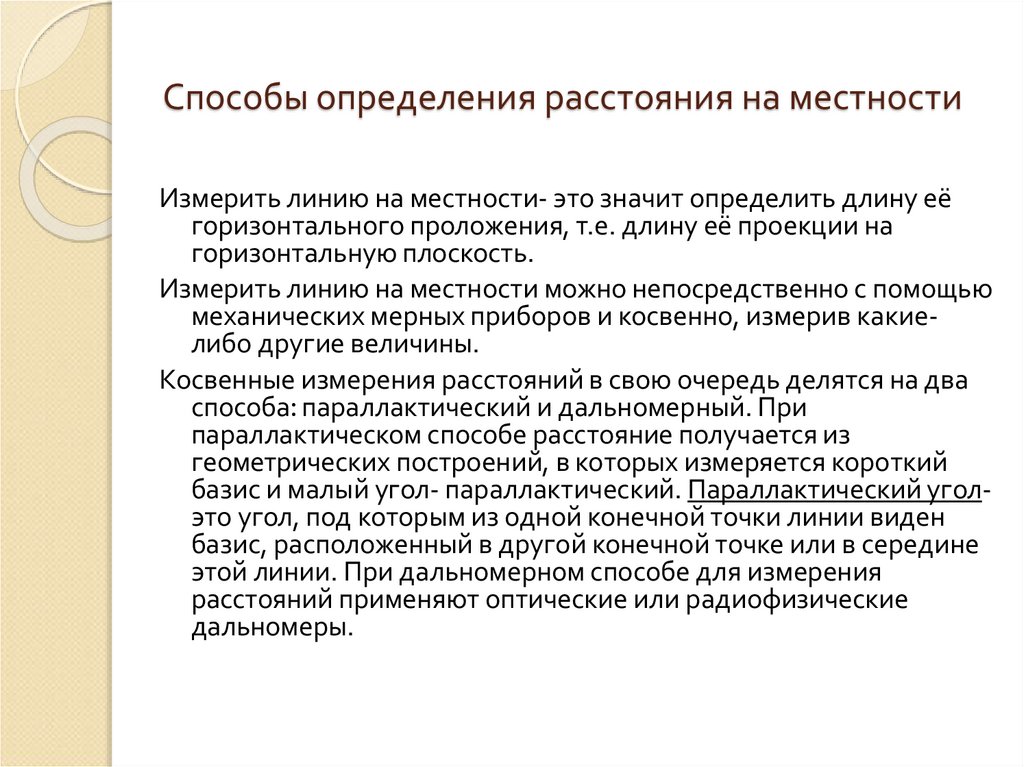 Способы определения расстояния на местности

Измерить линию на местности- это значит определить длину её горизонтального проложения, т.е. длину её проекции на горизонтальную плоскость.

Измерить линию на местности можно непосредственно с помощью механических мерных приборов и косвенно, измерив какие-либо другие величины.

Косвенные измерения расстояний в свою очередь делятся на два способа: параллактический и дальномерный. При параллактическом способе расстояние получается из геометрических построений, в которых измеряется короткий базис и малый угол- параллактический. Параллактический угол- это угол, под которым из одной конечной точки линии виден базис, расположенный в другой конечной точке или в середине этой линии. При дальномерном способе для измерения расстояний применяют оптические или радиофизические дальномеры.